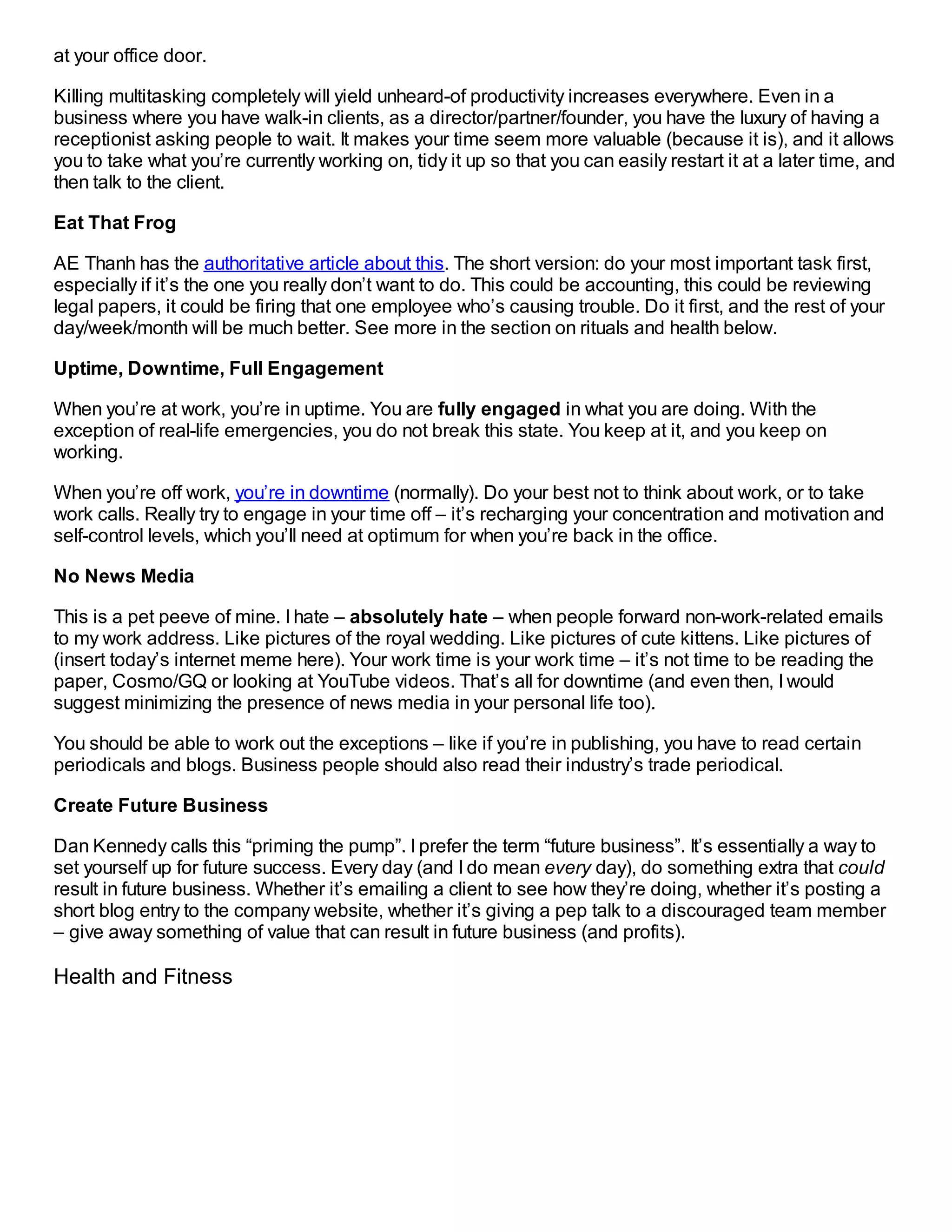 at your office door.

Killing multitasking completely will yield unheard-of productivity increases everywhere. Even in a business where you have walk-in clients, as a director/partner/founder, you have the luxury of having a receptionist asking people to wait. It makes your time seem more valuable (because it is), and it allows you to take what you’re currently working on, tidy it up so that you can easily restart it at a later time, and then talk to the client.

Eat That Frog

AE Thanh has the authoritative article about this. The short version: do your most important task first, especially if it’s the one you really don’t want to do. This could be accounting, this could be reviewing legal papers, it could be firing that one employee who’s causing trouble. Do it first, and the rest of your day/week/month will be much better. See more in the section on rituals and health below.

Uptime, Downtime, Full Engagement

When you’re at work, you’re in uptime. You are fully engaged in what you are doing. With the exception of real-life emergencies, you do not break this state. You keep at it, and you keep on working.

When you’re off work, you’re in downtime (normally). Do your best not to think about work, or to take work calls. Really try to engage in your time off – it’s recharging your concentration and motivation and self-control levels, which you’ll need at optimum for when you’re back in the office.

No News Media

This is a pet peeve of mine. I hate – absolutely hate – when people forward non-work-related emails to my work address. Like pictures of the royal wedding. Like pictures of cute kittens. Like pictures of (insert today’s internet meme here). Your work time is your work time – it’s not time to be reading the paper, Cosmo/GQ or looking at YouTube videos. That’s all for downtime (and even then, I would suggest minimizing the presence of news media in your personal life too).

You should be able to work out the exceptions – like if you’re in publishing, you have to read certain periodicals and blogs. Business people should also read their industry’s trade periodical.

Create Future Business

Dan Kennedy calls this “priming the pump”. I prefer the term “future business”. It’s essentially a way to set yourself up for future success. Every day (and I do mean every day), do something extra that could result in future business. Whether it’s emailing a client to see how they’re doing, whether it’s posting a short blog entry to the company website, whether it’s giving a pep talk to a discouraged team member – give away something of value that can result in future business (and profits).

Health and Fitness